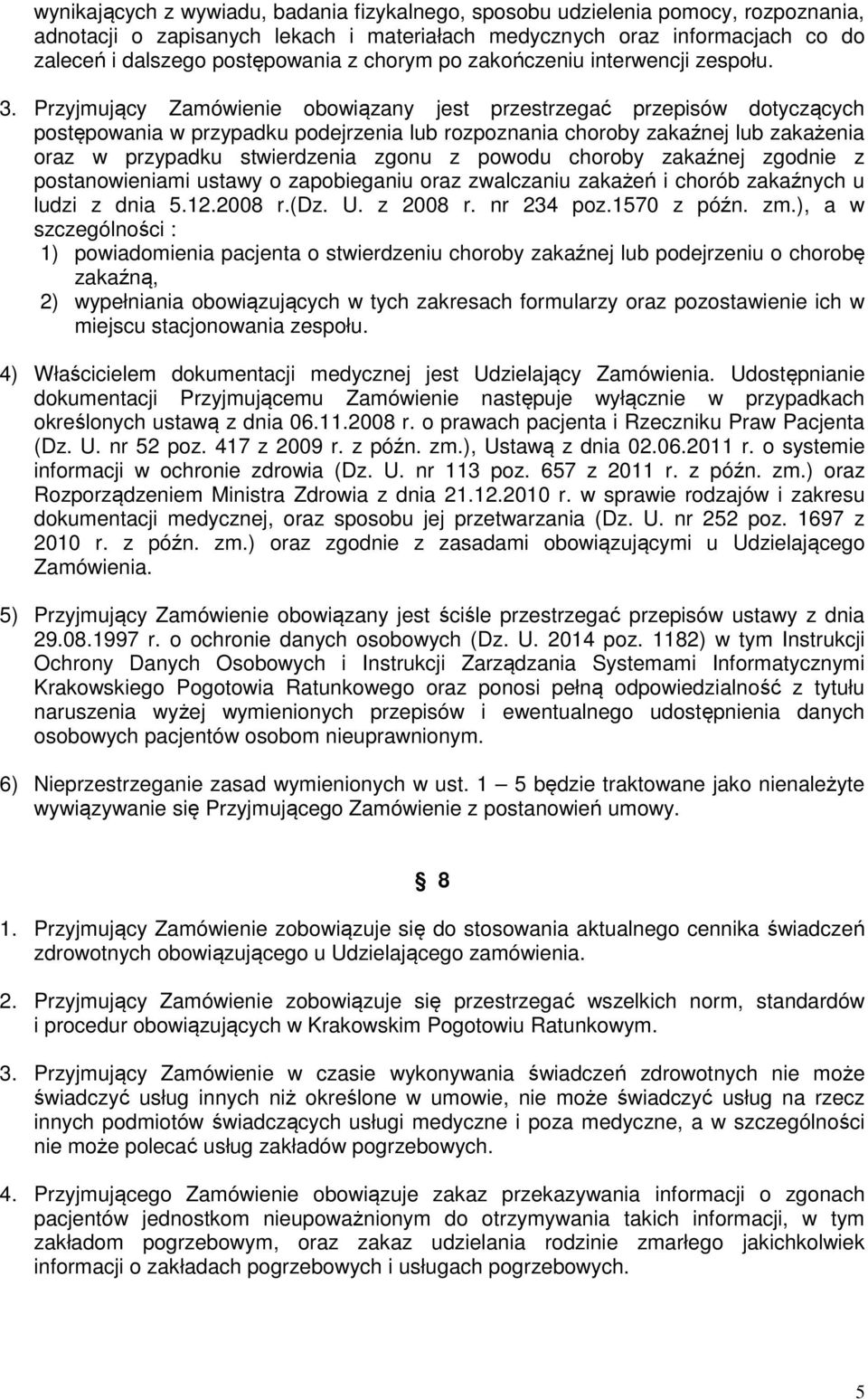 wynikających z wywiadu, badania fizykalnego, sposobu udzielenia pomocy, rozpoznania, adnotacji o zapisanych lekach i materiałach medycznych oraz informacjach co do zaleceń i dalszego postępowania z chorym po zakończeniu interwencji zespołu.

3. Przyjmujący Zamówienie obowiązany jest przestrzegać przepisów dotyczących postępowania w przypadku podejrzenia lub rozpoznania choroby zakaźnej lub zakażenia oraz w przypadku stwierdzenia zgonu z powodu choroby zakaźnej zgodnie z postanowieniami ustawy o zapobieganiu oraz zwalczaniu zakażeń i chorób zakaźnych u ludzi z dnia 5.12.2008 r.(Dz. U. z 2008 r. nr 234 poz.1570 z późn. zm.), a w szczególności :
1) powiadomienia pacjenta o stwierdzeniu choroby zakaźnej lub podejrzeniu o chorobę zakaźną,
2) wypełniania obowiązujących w tych zakresach formularzy oraz pozostawienie ich w miejscu stacjonowania zespołu.

4) Właścicielem dokumentacji medycznej jest Udzielający Zamówienia. Udostępnianie dokumentacji Przyjmującemu Zamówienie następuje wyłącznie w przypadkach określonych ustawą z dnia 06.11.2008 r. o prawach pacjenta i Rzeczniku Praw Pacjenta (Dz. U. nr 52 poz. 417 z 2009 r. z późn. zm.), Ustawą z dnia 02.06.2011 r. o systemie informacji w ochronie zdrowia (Dz. U. nr 113 poz. 657 z 2011 r. z późn. zm.) oraz Rozporządzeniem Ministra Zdrowia z dnia 21.12.2010 r. w sprawie rodzajów i zakresu dokumentacji medycznej, oraz sposobu jej przetwarzania (Dz. U. nr 252 poz. 1697 z 2010 r. z późn. zm.) oraz zgodnie z zasadami obowiązującymi u Udzielającego Zamówienia.

5) Przyjmujący Zamówienie obowiązany jest ściśle przestrzegać przepisów ustawy z dnia 29.08.1997 r. o ochronie danych osobowych (Dz. U. 2014 poz. 1182) w tym Instrukcji Ochrony Danych Osobowych i Instrukcji Zarządzania Systemami Informatycznymi Krakowskiego Pogotowia Ratunkowego oraz ponosi pełną odpowiedzialność z tytułu naruszenia wyżej wymienionych przepisów i ewentualnego udostępnienia danych osobowych pacjentów osobom nieuprawnionym.

6) Nieprzestrzeganie zasad wymienionych w ust. 1 – 5 będzie traktowane jako nienależyte wywiązywanie się Przyjmującego Zamówienie z postanowień umowy.

§ 8

1. Przyjmujący Zamówienie zobowiązuje się do stosowania aktualnego cennika świadczeń zdrowotnych obowiązującego u Udzielającego zamówienia.

2. Przyjmujący Zamówienie zobowiązuje się przestrzegać wszelkich norm, standardów i procedur obowiązujących w Krakowskim Pogotowiu Ratunkowym.

3. Przyjmujący Zamówienie w czasie wykonywania świadczeń zdrowotnych nie może świadczyć usług innych niż określone w umowie, nie może świadczyć usług na rzecz innych podmiotów świadczących usługi medyczne i poza medyczne, a w szczególności nie może polecać usług zakładów pogrzebowych.

4. Przyjmującego Zamówienie obowiązuje zakaz przekazywania informacji o zgonach pacjentów jednostkom nieupoważnionym do otrzymywania takich informacji, w tym zakładom pogrzebowym, oraz zakaz udzielania rodzinie zmarłego jakichkolwiek informacji o zakładach pogrzebowych i usługach pogrzebowych.

5